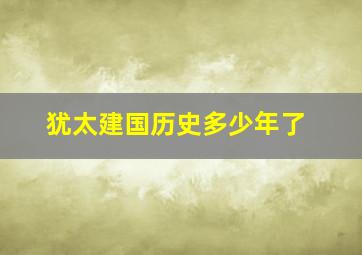 犹太建国历史多少年了